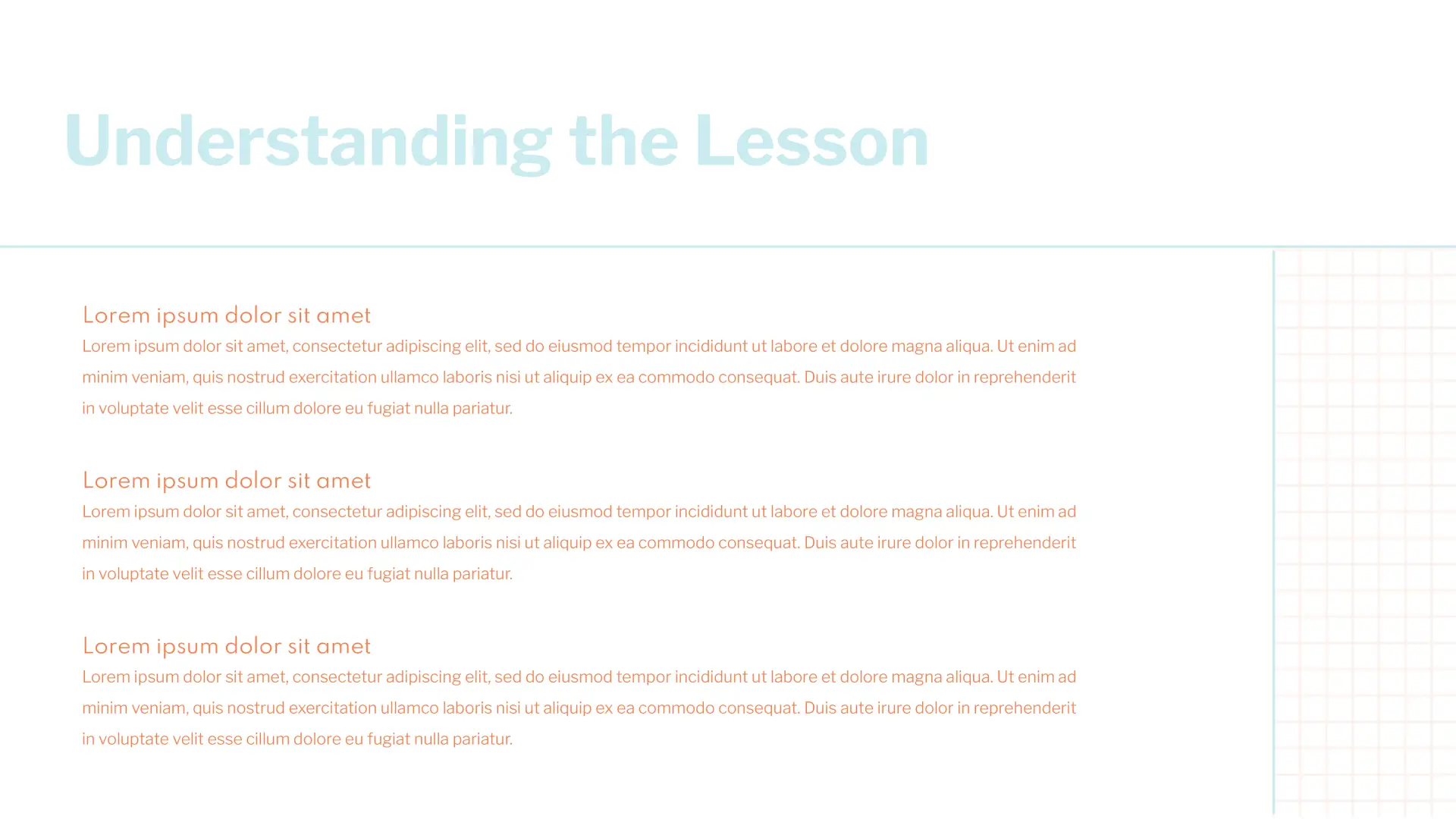 Understanding the Lesson

Lorem ipsum dolor sit amet

Lorem ipsum dolor sit amet, consectetur adipiscing elit, sed do eiusmod tempor incididunt ut labore et dolore magna aliqua. Ut enim ad minim veniam, quis nostrud exercitation ullamco laboris nisi ut aliquip ex ea commodo consequat. Duis aute irure dolor in reprehenderit in voluptate velit esse cillum dolore eu fugiat nulla pariatur.

Lorem ipsum dolor sit amet

Lorem ipsum dolor sit amet, consectetur adipiscing elit, sed do eiusmod tempor incididunt ut labore et dolore magna aliqua. Ut enim ad minim veniam, quis nostrud exercitation ullamco laboris nisi ut aliquip ex ea commodo consequat. Duis aute irure dolor in reprehenderit in voluptate velit esse cillum dolore eu fugiat nulla pariatur.

Lorem ipsum dolor sit amet

Lorem ipsum dolor sit amet, consectetur adipiscing elit, sed do eiusmod tempor incididunt ut labore et dolore magna aliqua. Ut enim ad minim veniam, quis nostrud exercitation ullamco laboris nisi ut aliquip ex ea commodo consequat. Duis aute irure dolor in reprehenderit in voluptate velit esse cillum dolore eu fugiat nulla pariatur.